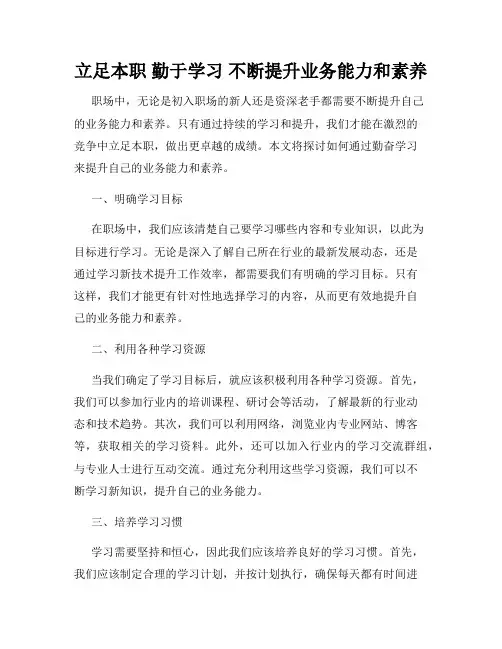 立足本职 勤于学习 不断提升业务能力和素养

职场中，无论是初入职场的新人还是资深老手都需要不断提升自己的业务能力和素养。只有通过持续的学习和提升，我们才能在激烈的竞争中立足本职，做出更卓越的成绩。本文将探讨如何通过勤奋学习来提升自己的业务能力和素养。

一、明确学习目标

在职场中，我们应该清楚自己要学习哪些内容和专业知识，以此为目标进行学习。无论是深入了解自己所在行业的最新发展动态，还是通过学习新技术提升工作效率，都需要我们有明确的学习目标。只有这样，我们才能更有针对性地选择学习的内容，从而更有效地提升自己的业务能力和素养。

二、利用各种学习资源

当我们确定了学习目标后，就应该积极利用各种学习资源。首先，我们可以参加行业内的培训课程、研讨会等活动，了解最新的行业动态和技术趋势。其次，我们可以利用网络，浏览业内专业网站、博客等，获取相关的学习资料。此外，还可以加入行业内的学习交流群组，与专业人士进行互动交流。通过充分利用这些学习资源，我们可以不断学习新知识，提升自己的业务能力。

三、培养学习习惯

学习需要坚持和恒心，因此我们应该培养良好的学习习惯。首先，我们应该制定合理的学习计划，并按计划执行，确保每天都有时间进